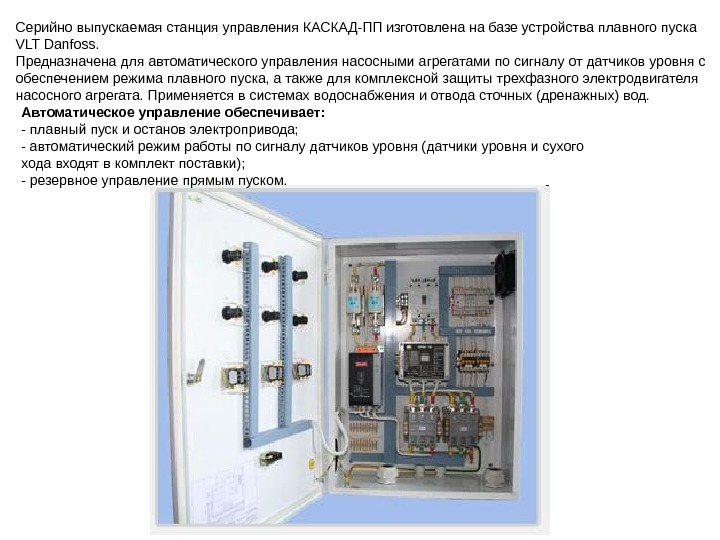 Серийно выпускаемая станция управления КАСКАД-ПП изготовлена на базе устройства плавного пуска VLT Danfoss.

Предназначена для автоматического управления насосными агрегатами по сигналу от датчиков уровня с обеспечением режима плавного пуска, а также для комплексной защиты трехфазного электродвигателя насосного агрегата. Применяется в системах водоснабжения и отвода сточных (дренажных) вод.

Автоматическое управление обеспечивает:
- плавный пуск и останов электропривода;
- автоматический режим работы по сигналу датчиков уровня (датчики уровня и сухого хода входят в комплект поставки);
- резервное управление прямым пуском.